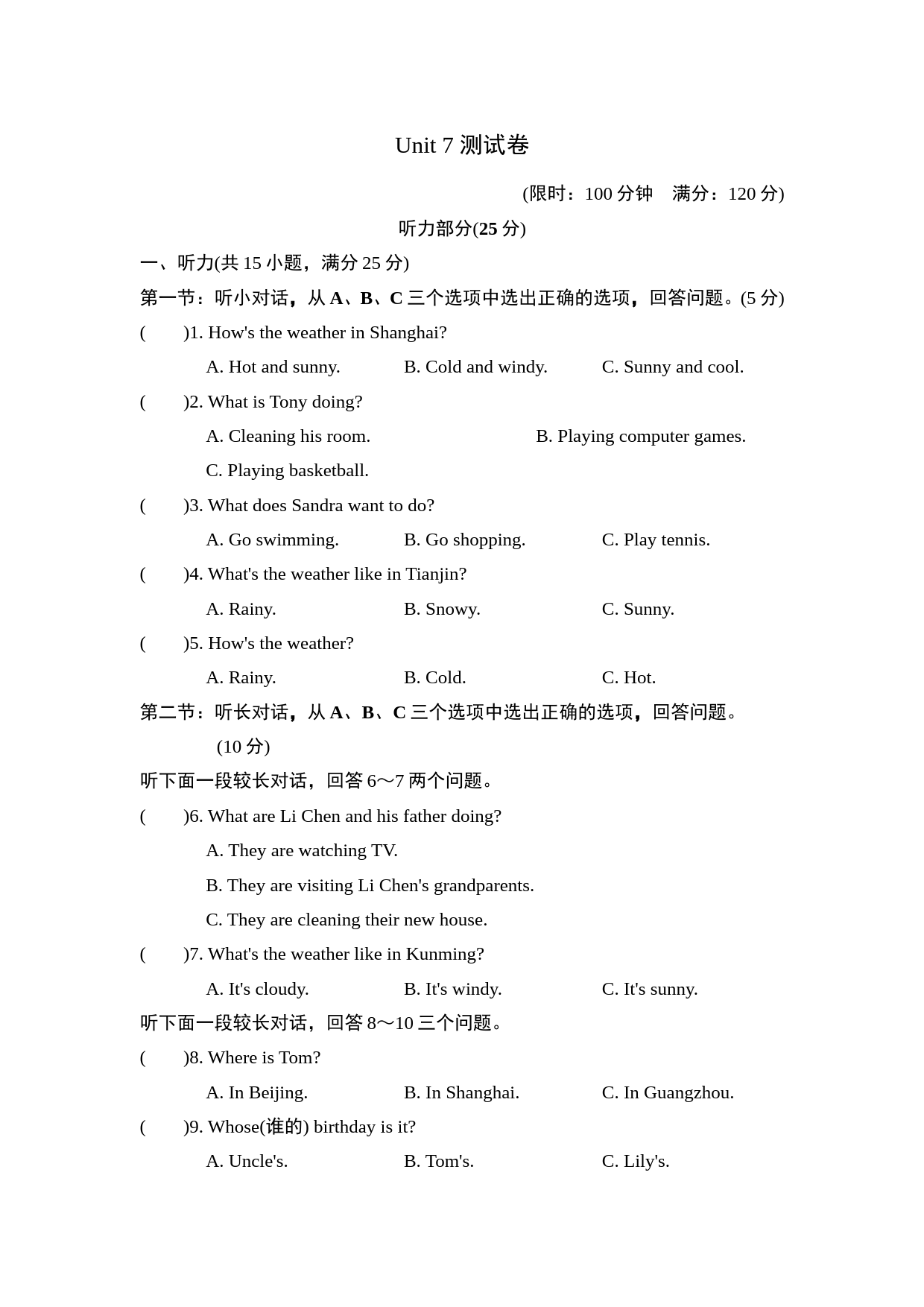 Unit 7 测试卷

(限时：100 分钟　满分：120 分)

听力部分(25 分)

一、听力(共 15 小题，满分 25 分)

第一节：听小对话，从 A、B、C 三个选项中选出正确的选项，回答问题。(5 分)

(　　)1. How's the weather in Shanghai?

A. Hot and sunny.　B. Cold and windy.　C. Sunny and cool.

(　　)2. What is Tony doing?

A. Cleaning his room.　B. Playing computer games.

C. Playing basketball.

(　　)3. What does Sandra want to do?

A. Go swimming.　B. Go shopping.　C. Play tennis.

(　　)4. What's the weather like in Tianjin?

A. Rainy.　B. Snowy.　C. Sunny.

(　　)5. How's the weather?

A. Rainy.　B. Cold.　C. Hot.

第二节：听长对话，从 A、B、C 三个选项中选出正确的选项，回答问题。(10 分)

听下面一段较长对话，回答 6～7 两个问题。

(　　)6. What are Li Chen and his father doing?

A. They are watching TV.

B. They are visiting Li Chen's grandparents.

C. They are cleaning their new house.

(　　)7. What's the weather like in Kunming?

A. It's cloudy.　B. It's windy.　C. It's sunny.

听下面一段较长对话，回答 8～10 三个问题。

(　　)8. Where is Tom?

A. In Beijing.　B. In Shanghai.　C. In Guangzhou.

(　　)9. Whose(谁的) birthday is it?

A. Uncle's.　B. Tom's.　C. Lily's.